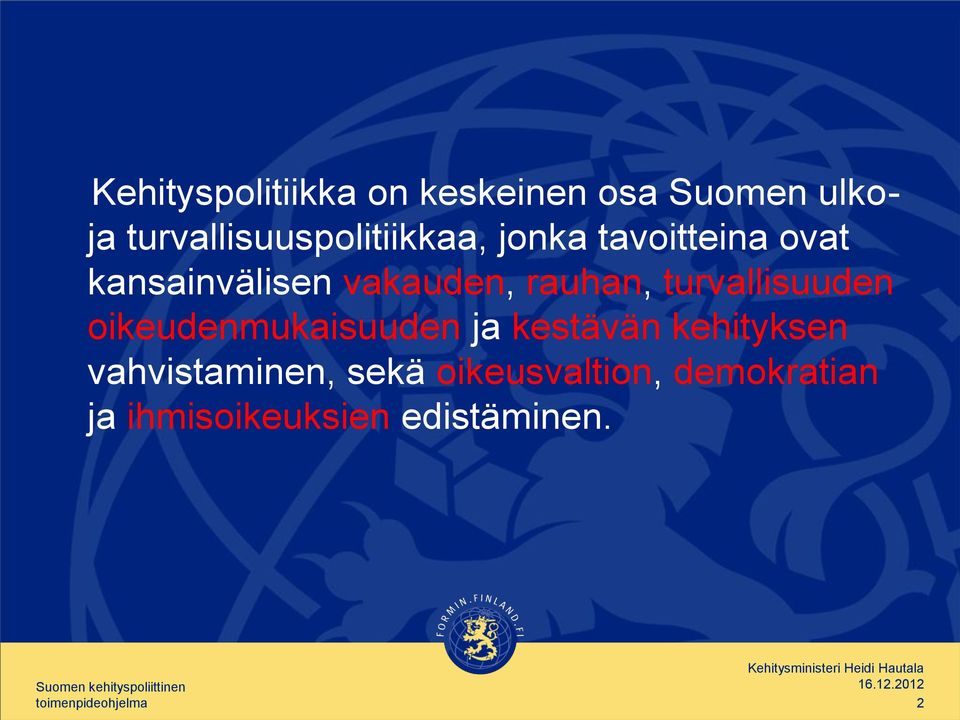 Kehityspolitiikka on keskeinen osa Suomen ulko- ja turvallisuuspolitiikkaa, jonka tavoitteina ovat kansainvälisen vakauden, rauhan, turvallisuuden oikeudenmukaisuuden ja kestävän kehityksen vahvistaminen, sekä oikeusvaltion, demokratian ja ihmisoikeuksien edistäminen.

FORMIN.FINLAND.FI

Suomen kehityspoliittinen toimenpideohjelma

Kehitysministeri Heidi Hautala
16.12.2012
2